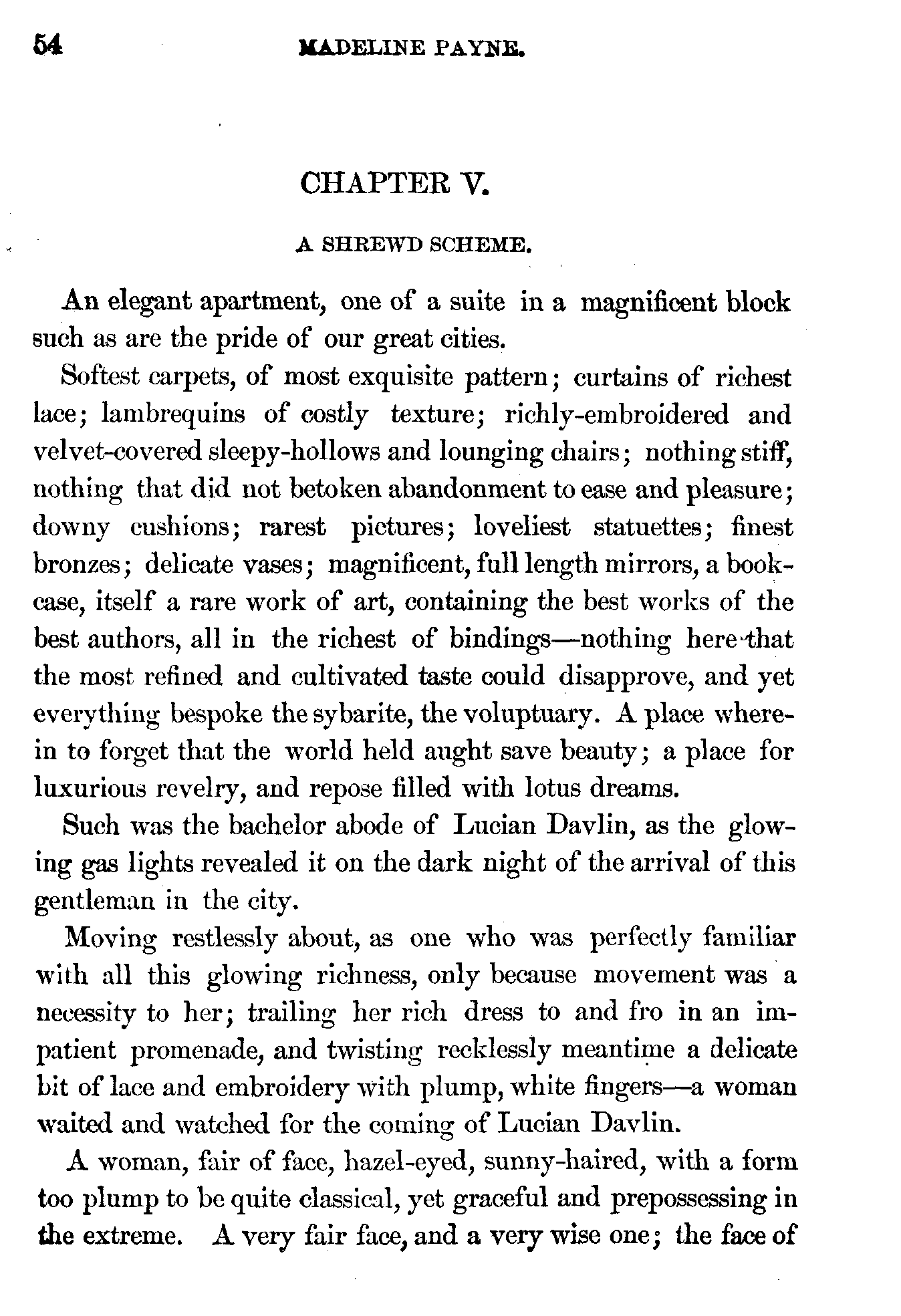 54 MADELINE PAYNE.

CHAPTER V.

A SHREWD SCHEME.

An elegant apartment, one of a suite in a magnificent block such as are the pride of our great cities.

Softest carpets, of most exquisite pattern; curtains of richest lace; lambrequins of costly texture; richly-embroidered and velvet-covered sleepy-hollows and lounging chairs; nothing stiff, nothing that did not betoken abandonment to ease and pleasure; downy cushions; rarest pictures; loveliest statuettes; finest bronzes; delicate vases; magnificent, full length mirrors, a bookcase, itself a rare work of art, containing the best works of the best authors, all in the richest of bindings—nothing here that the most refined and cultivated taste could disapprove, and yet everything bespoke the sybarite, the voluptuary. A place wherein to forget that the world held aught save beauty; a place for luxurious revelry, and repose filled with lotus dreams.

Such was the bachelor abode of Lucian Davlin, as the glowing gas lights revealed it on the dark night of the arrival of this gentleman in the city.

Moving restlessly about, as one who was perfectly familiar with all this glowing richness, only because movement was a necessity to her; trailing her rich dress to and fro in an impatient promenade, and twisting recklessly meantime a delicate bit of lace and embroidery with plump, white fingers—a woman waited and watched for the coming of Lucian Davlin.

A woman, fair of face, hazel-eyed, sunny-haired, with a form too plump to be quite classical, yet graceful and prepossessing in the extreme. A very fair face, and a very wise one; the face of